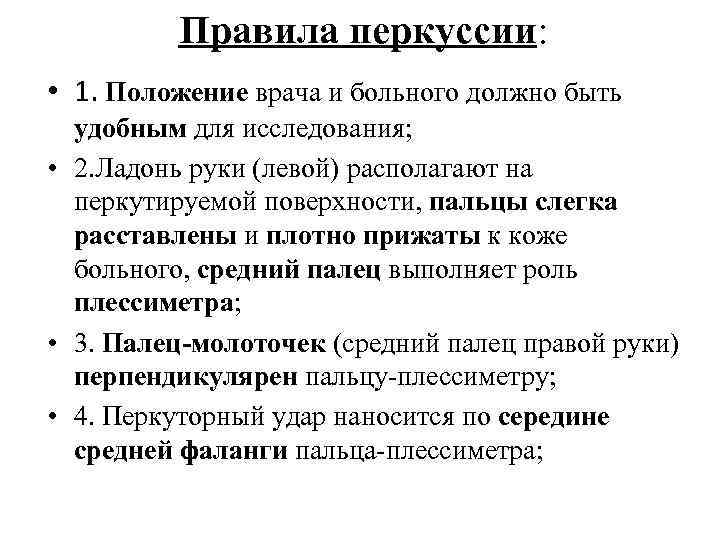 Правила перкуссии:

• 1. Положение врача и больного должно быть удобным для исследования;

• 2.Ладонь руки (левой) располагают на перкутируемой поверхности, пальцы слегка расставлены и плотно прижаты к коже больного, средний палец выполняет роль плессиметра;

• 3. Палец-молоточек (средний палец правой руки) перпендикулярен пальцу-плессиметру;

• 4. Перкуторный удар наносится по середине средней фаланги пальца-плессиметра;